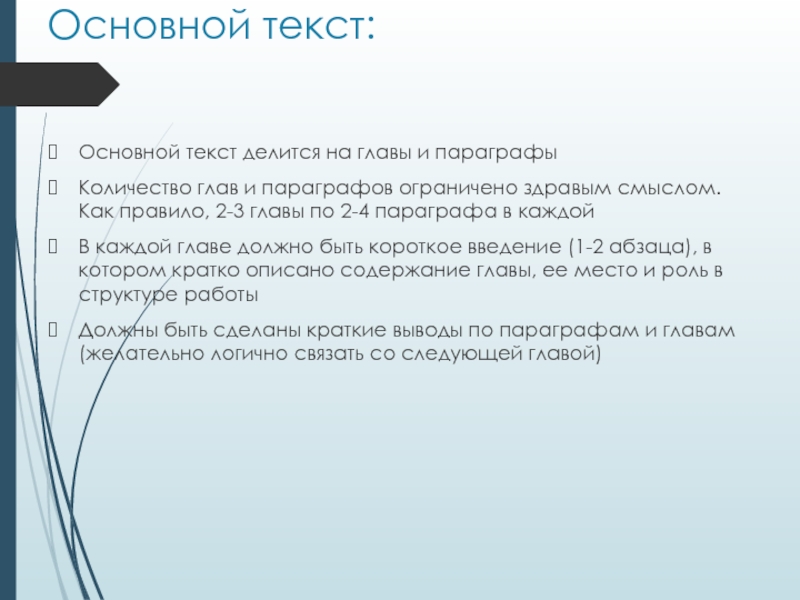 Основной текст:

Основной текст делится на главы и параграфы

Количество глав и параграфов ограничено здравым смыслом. Как правило, 2-3 главы по 2-4 параграфа в каждой

В каждой главе должно быть короткое введение (1-2 абзаца), в котором кратко описано содержание главы, ее место и роль в структуре работы

Должны быть сделаны краткие выводы по параграфам и главам (желательно логично связать со следующей главой)